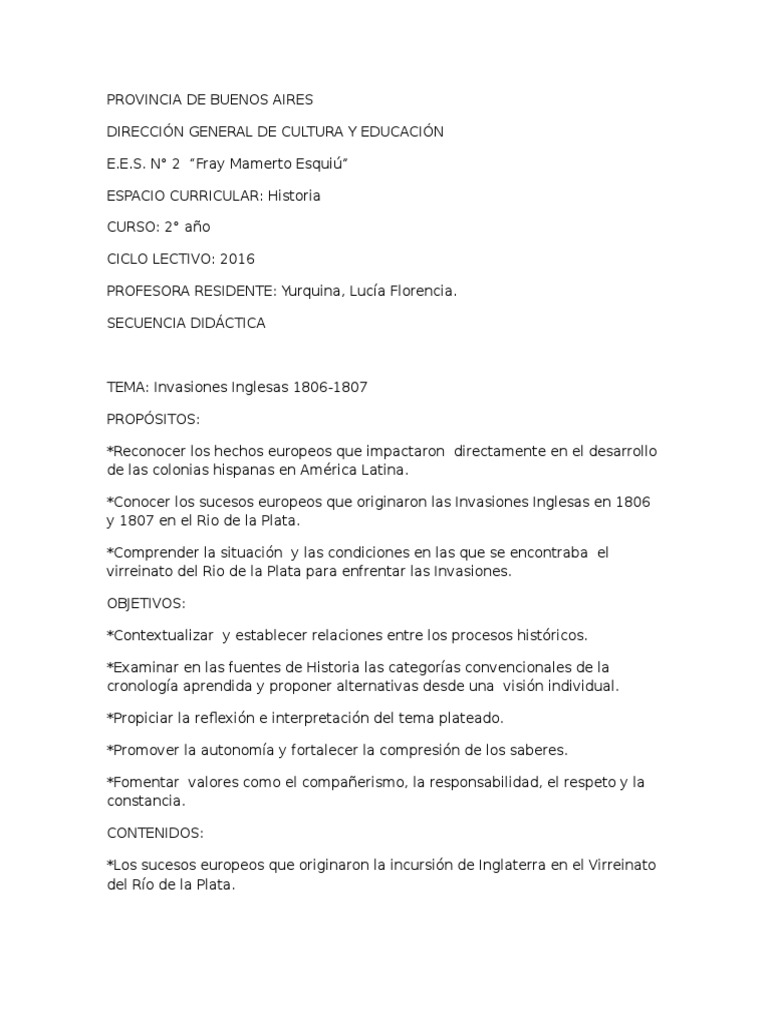 PROVINCIA DE BUENOS AIRES

DIRECCIÓN GENERAL DE CULTURA Y EDUCACIÓN

E.E.S. N° 2 "Fray Mamerto Esquiú"

ESPACIO CURRICULAR: Historia

CURSO: 2° año

CICLO LECTIVO: 2016

PROFESORA RESIDENTE: Yurquina, Lucía Florencia.

SECUENCIA DIDÁCTICA

TEMA: Invasiones Inglesas 1806-1807

PROPÓSITOS:

*Reconocer los hechos europeos que impactaron directamente en el desarrollo de las colonias hispanas en América Latina.

*Conocer los sucesos europeos que originaron las Invasiones Inglesas en 1806 y 1807 en el Rio de la Plata.

*Comprender la situación y las condiciones en las que se encontraba el virreinato del Rio de la Plata para enfrentar las Invasiones.

OBJETIVOS:

*Contextualizar y establecer relaciones entre los procesos históricos.

*Examinar en las fuentes de Historia las categorías convencionales de la cronología aprendida y proponer alternativas desde una visión individual.

*Propiciar la reflexión e interpretación del tema plateado.

*Promover la autonomía y fortalecer la compresión de los saberes.

*Fomentar valores como el compañerismo, la responsabilidad, el respeto y la constancia.

CONTENIDOS:

*Los sucesos europeos que originaron la incursión de Inglaterra en el Virreinato del Río de la Plata.